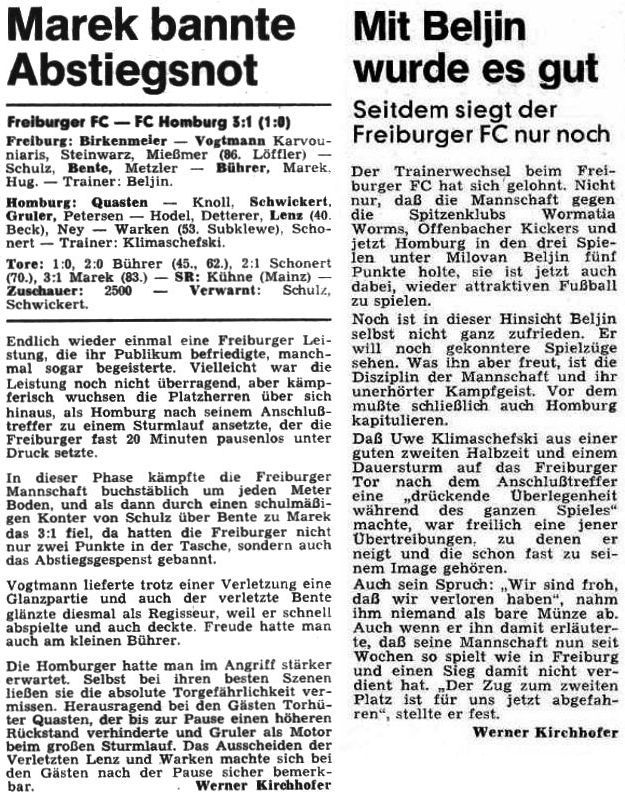 Marek bannte Abstiegsnot

Freiburger FC — FC Homburg 3:1 (1:0)

Freiburg: Birkenmeier — Vogtmann Karvouniaris, Steinwarz, Mießmer (86. Löffler) — Schulz, Bente, Metzler — Bührer, Marek, Hug. — Trainer: Beljin.

Homburg: Quasten — Knoll, Schwickert, Gruler, Petersen — Hodel, Detterer, Lenz (40. Beck), Ney — Warken (53. Subklewe), Schonert — Trainer: Klimaschefski.

Tore: 1:0, 2:0 Bührer (45., 62.), 2:1 Schonert (70.), 3:1 Marek (83.) — SR: Kühne (Mainz) — Zuschauer: 2500 — Verwarnt: Schulz, Schwickert.

Endlich wieder einmal eine Freiburger Leistung, die ihr Publikum befriedigte, manchmal sogar begeisterte. Vielleicht war die Leistung noch nicht überragend, aber kämpferisch wuchsen die Platzherren über sich hinaus, als Homburg nach seinem Anschlußtreffer zu einem Sturmlauf ansetzte, der die Freiburger fast 20 Minuten pausenlos unter Druck setzte.

In dieser Phase kämpfte die Freiburger Mannschaft buchstäblich um jeden Meter Boden, und als dann durch einen schulmäßigen Konter von Schulz über Bente zu Marek das 3:1 fiel, da hatten die Freiburger nicht nur zwei Punkte in der Tasche, sondern auch das Abstiegsgespenst gebannt.

Vogtmann lieferte trotz einer Verletzung eine Glanzpartie und auch der verletzte Bente glänzte diesmal als Regisseur, weil er schnell abspielte und auch deckte. Freude hatte man auch am kleinen Bührer.

Die Homburger hatte man im Angriff stärker erwartet. Selbst bei ihren besten Szenen ließen sie die absolute Torgefährlichkeit vermissen. Herausragend bei den Gästen Torhüter Quasten, der bis zur Pause einen höheren Rückstand verhinderte und Gruler als Motor beim großen Sturmlauf. Das Ausscheiden der Verletzten Lenz und Warken machte sich bei den Gästen nach der Pause sicher bemerkbar.
Werner Kirchhofer

Mit Beljin wurde es gut

Seitdem siegt der Freiburger FC nur noch

Der Trainerwechsel beim Freiburger FC hat sich gelohnt. Nicht nur, daß die Mannschaft gegen die Spitzenklubs Wormatia Worms, Offenbacher Kickers und jetzt Homburg in den drei Spielen unter Milovan Beljin fünf Punkte holte, sie ist jetzt auch dabei, wieder attraktiven Fußball zu spielen.

Noch ist in dieser Hinsicht Beljin selbst nicht ganz zufrieden. Er will noch gekonntere Spielzüge sehen. Was ihn aber freut, ist die Disziplin der Mannschaft und ihr unerhörter Kampfgeist. Vor dem mußte schließlich auch Homburg kapitulieren.

Daß Uwe Klimaschefski aus einer guten zweiten Halbzeit und einem Dauersturm auf das Freiburger Tor nach dem Anschlußtreffer eine „drückende Überlegenheit während des ganzen Spieles" machte, war freilich eine jener Übertreibungen, zu denen er neigt und die schon fast zu seinem Image gehören.

Auch sein Spruch: „Wir sind froh, daß wir verloren haben", nahm ihm niemand als bare Münze ab. Auch wenn er ihn damit erläuterte, daß seine Mannschaft nun seit Wochen so spielt wie in Freiburg und einen Sieg damit nicht verdient hat. „Der Zug zum zweiten Platz ist für uns jetzt abgefahren", stellte er fest.

Werner Kirchhofer